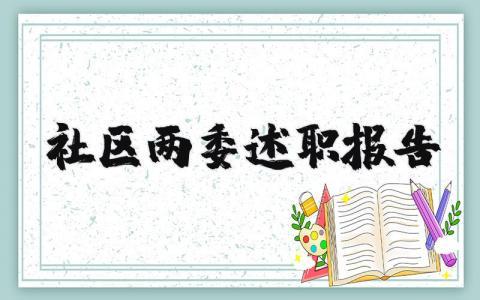 社区两委述职报告